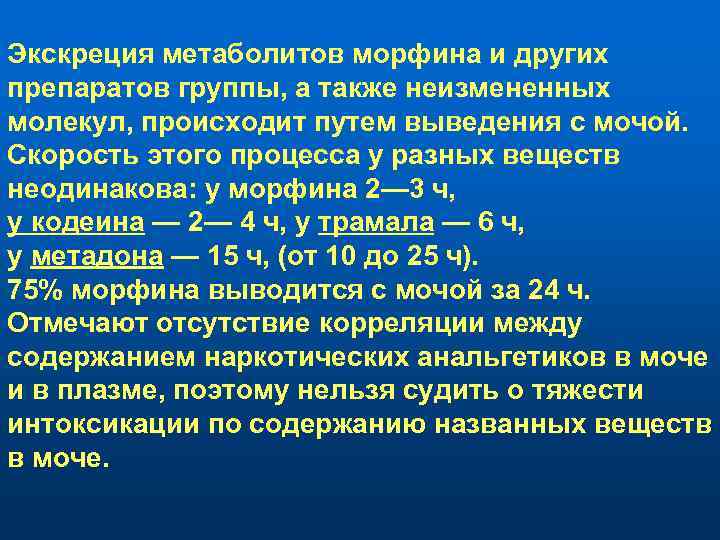 Экскреция метаболитов морфина и других препаратов группы, а также неизмененных молекул, происходит путем выведения с мочой. Скорость этого процесса у разных веществ неодинакова: у морфина 2—3 ч,
у кодеина — 2— 4 ч, у трамала — 6 ч,
у метадона — 15 ч, (от 10 до 25 ч).
75% морфина выводится с мочой за 24 ч.
Отмечают отсутствие корреляции между содержанием наркотических анальгетиков в моче и в плазме, поэтому нельзя судить о тяжести интоксикации по содержанию названных веществ в моче.